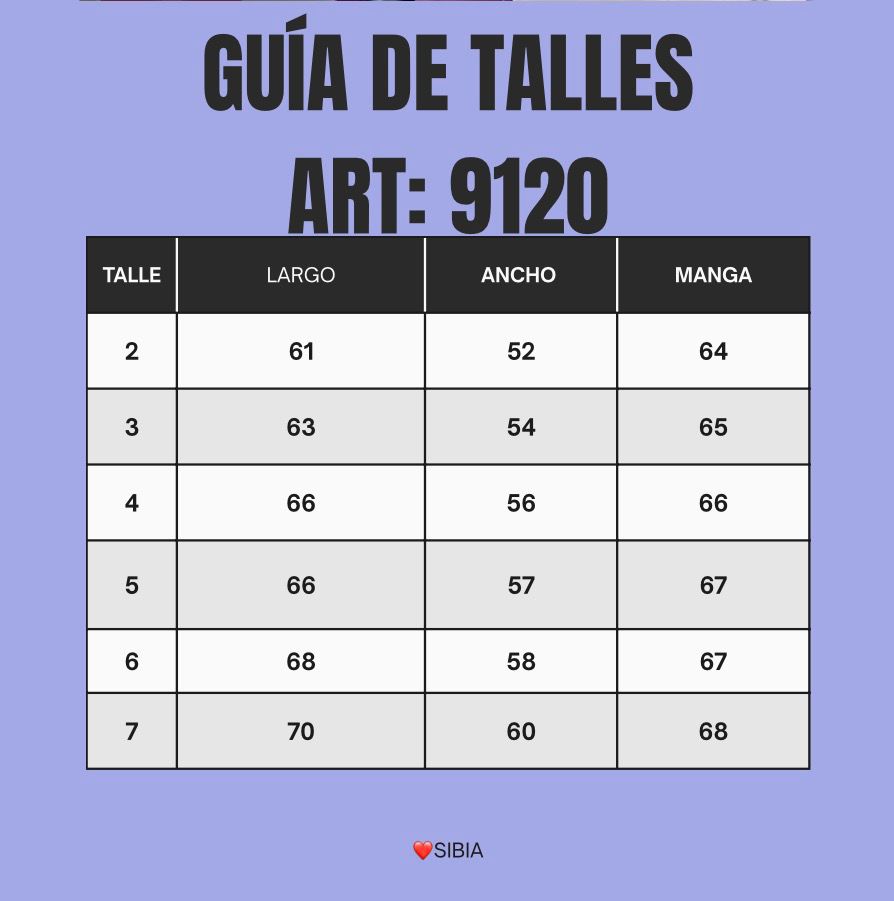 GUÍA DE TALLES
ART: 9120

| TALLE | LARGO | ANCHO | MANGA |
|---|---|---|---|
| 2 | 61 | 52 | 64 |
| 3 | 63 | 54 | 65 |
| 4 | 66 | 56 | 66 |
| 5 | 66 | 57 | 67 |
| 6 | 68 | 58 | 67 |
| 7 | 70 | 60 | 68 |

❤️SIBIA